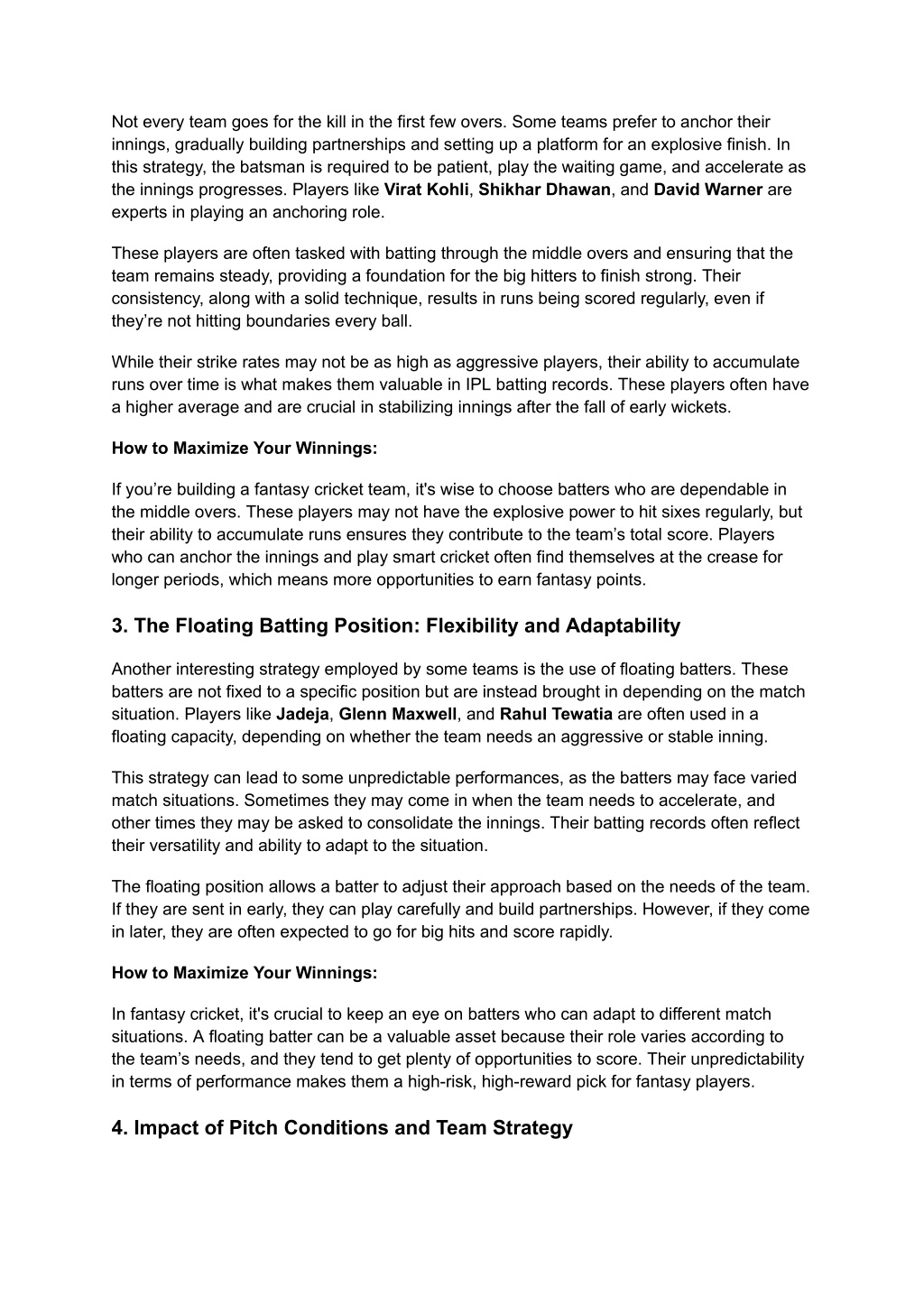 Not every team goes for the kill in the first few overs. Some teams prefer to anchor their innings, gradually building partnerships and setting up a platform for an explosive finish. In this strategy, the batsman is required to be patient, play the waiting game, and accelerate as the innings progresses. Players like Virat Kohli, Shikhar Dhawan, and David Warner are experts in playing an anchoring role.

These players are often tasked with batting through the middle overs and ensuring that the team remains steady, providing a foundation for the big hitters to finish strong. Their consistency, along with a solid technique, results in runs being scored regularly, even if they're not hitting boundaries every ball.

While their strike rates may not be as high as aggressive players, their ability to accumulate runs over time is what makes them valuable in IPL batting records. These players often have a higher average and are crucial in stabilizing innings after the fall of early wickets.

How to Maximize Your Winnings:

If you're building a fantasy cricket team, it's wise to choose batters who are dependable in the middle overs. These players may not have the explosive power to hit sixes regularly, but their ability to accumulate runs ensures they contribute to the team's total score. Players who can anchor the innings and play smart cricket often find themselves at the crease for longer periods, which means more opportunities to earn fantasy points.

3. The Floating Batting Position: Flexibility and Adaptability

Another interesting strategy employed by some teams is the use of floating batters. These batters are not fixed to a specific position but are instead brought in depending on the match situation. Players like Jadeja, Glenn Maxwell, and Rahul Tewatia are often used in a floating capacity, depending on whether the team needs an aggressive or stable inning.

This strategy can lead to some unpredictable performances, as the batters may face varied match situations. Sometimes they may come in when the team needs to accelerate, and other times they may be asked to consolidate the innings. Their batting records often reflect their versatility and ability to adapt to the situation.

The floating position allows a batter to adjust their approach based on the needs of the team. If they are sent in early, they can play carefully and build partnerships. However, if they come in later, they are often expected to go for big hits and score rapidly.

How to Maximize Your Winnings:

In fantasy cricket, it's crucial to keep an eye on batters who can adapt to different match situations. A floating batter can be a valuable asset because their role varies according to the team's needs, and they tend to get plenty of opportunities to score. Their unpredictability in terms of performance makes them a high-risk, high-reward pick for fantasy players.

4. Impact of Pitch Conditions and Team Strategy